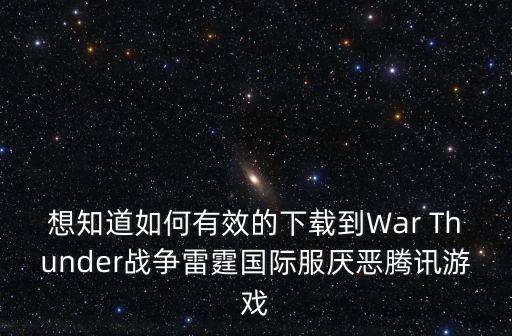 想知道如何有效的下载到War Thunder战争雷霆国际服厌恶腾讯游戏